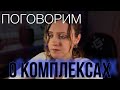 ПОГОВОРИМ

О КОМПЛЕКСАХ